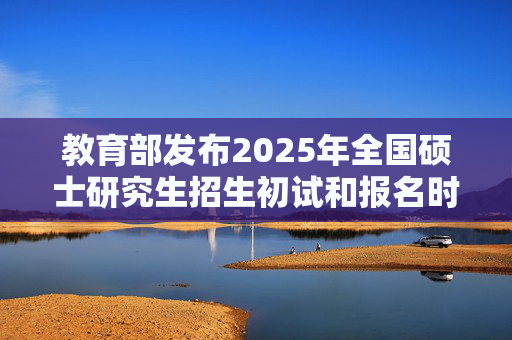 教育部发布2025年全国硕士研究生招生初试和报名时